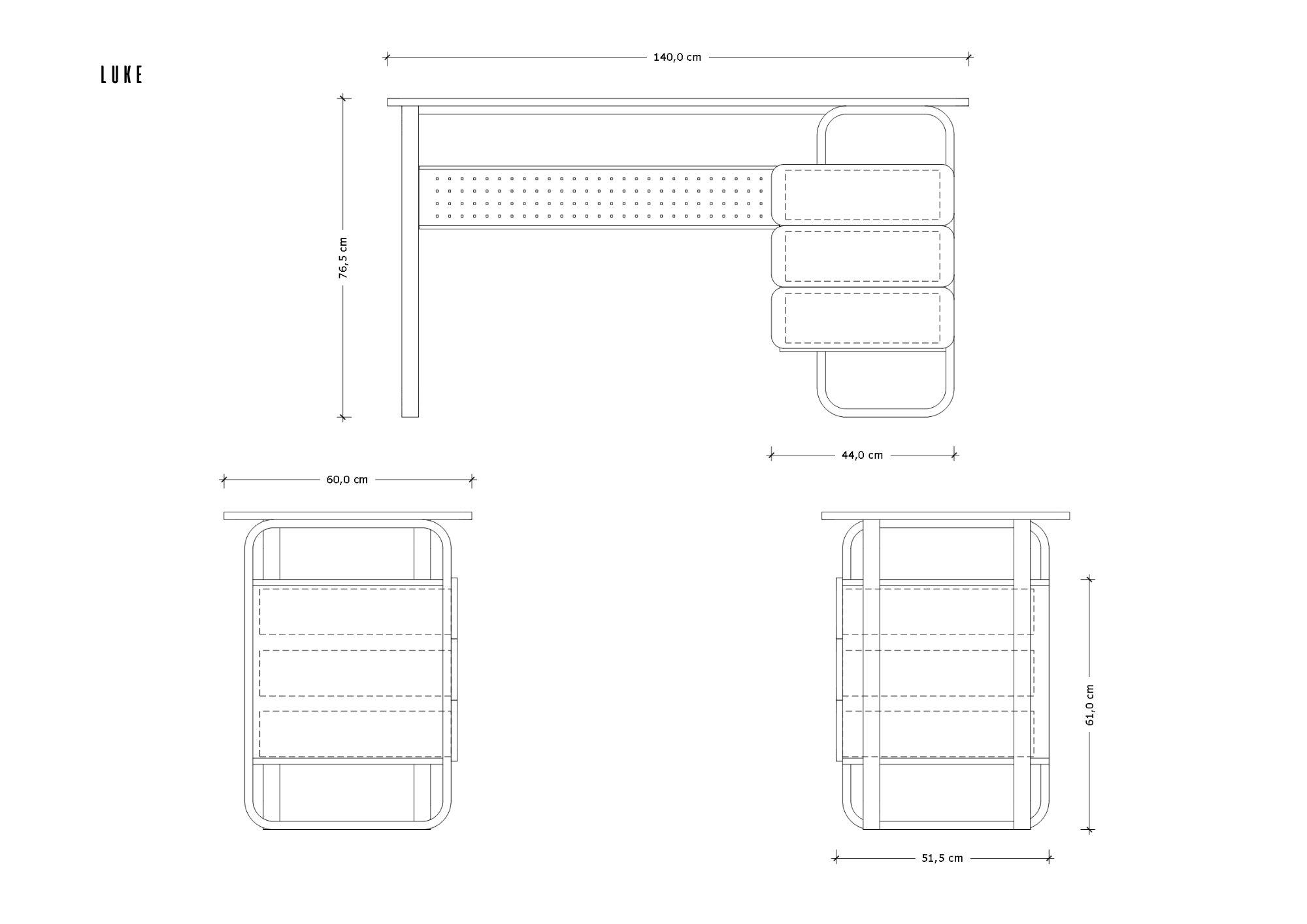 LUKE

140,0 cm

76,5 cm

44,0 cm

60,0 cm

61,0 cm

51,5 cm